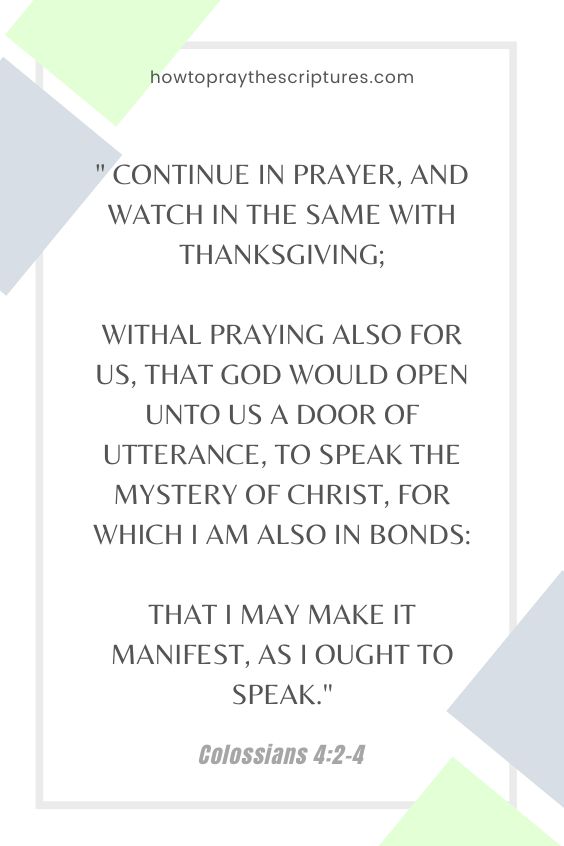 howtopraythescriptures.com

" CONTINUE IN PRAYER, AND WATCH IN THE SAME WITH THANKSGIVING;

WITHAL PRAYING ALSO FOR US, THAT GOD WOULD OPEN UNTO US A DOOR OF UTTERANCE, TO SPEAK THE MYSTERY OF CHRIST, FOR WHICH I AM ALSO IN BONDS:

THAT I MAY MAKE IT MANIFEST, AS I OUGHT TO SPEAK."

Colossians 4:2-4